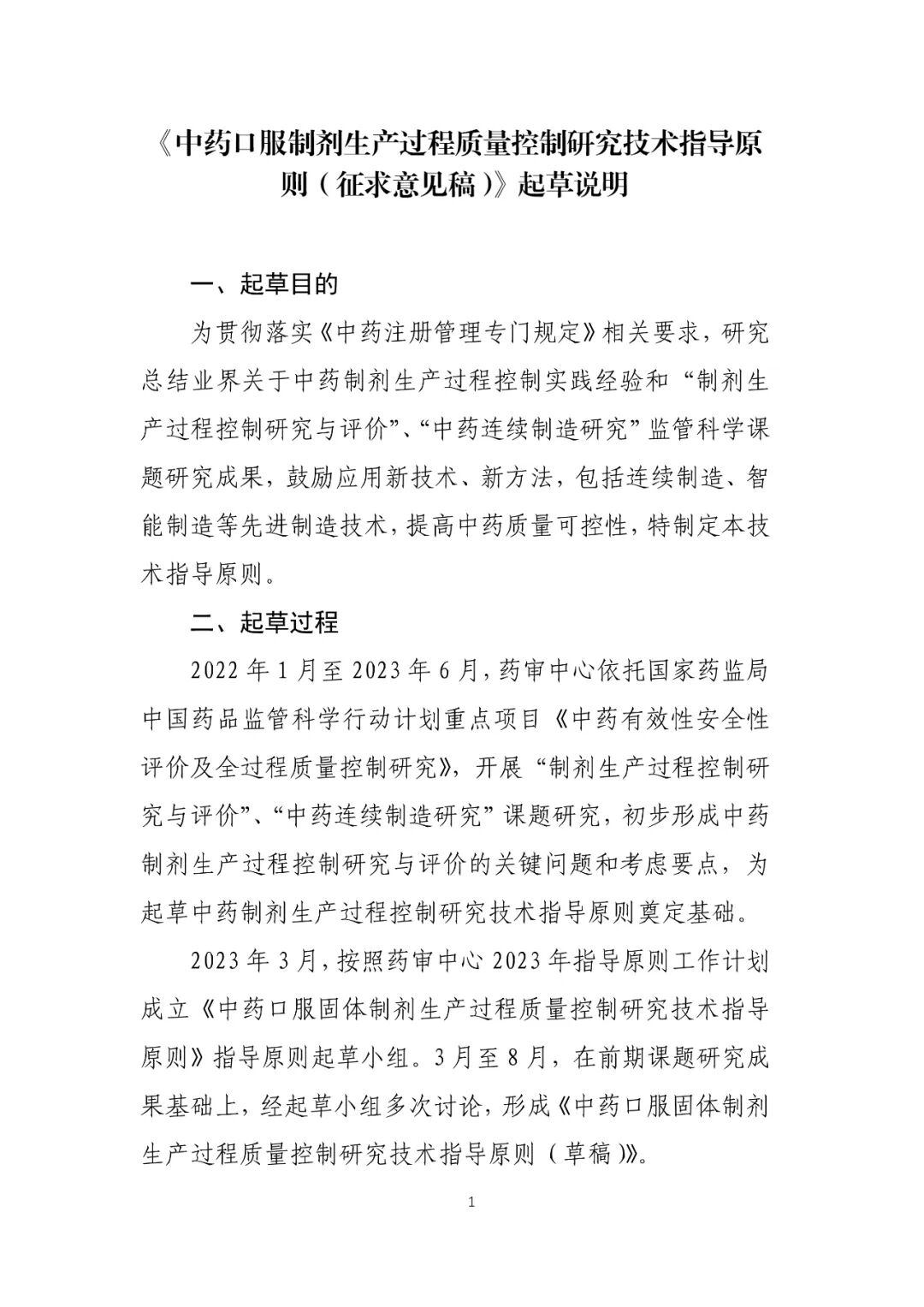 《中药口服制剂生产过程质量控制研究技术指导原则（征求意见稿）》起草说明

一、起草目的

为贯彻落实《中药注册管理专门规定》相关要求，研究总结业界关于中药制剂生产过程控制实践经验和“制剂生产过程控制研究与评价”、“中药连续制造研究”监管科学课题研究成果，鼓励应用新技术、新方法，包括连续制造、智能制造等先进制造技术，提高中药质量可控性，特制定本技术指导原则。

二、起草过程

2022 年 1 月至 2023 年 6 月，药审中心依托国家药监局中国药品监管科学行动计划重点项目《中药有效性安全性评价及全过程质量控制研究》，开展“制剂生产过程控制研究与评价”、“中药连续制造研究”课题研究，初步形成中药制剂生产过程控制研究与评价的关键问题和考虑要点，为起草中药制剂生产过程控制研究技术指导原则奠定基础。

2023 年 3 月，按照药审中心 2023 年指导原则工作计划成立《中药口服固体制剂生产过程质量控制研究技术指导原则》指导原则起草小组。3 月至 8 月，在前期课题研究成果基础上，经起草小组多次讨论，形成《中药口服固体制剂生产过程质量控制研究技术指导原则（草稿）》。

1